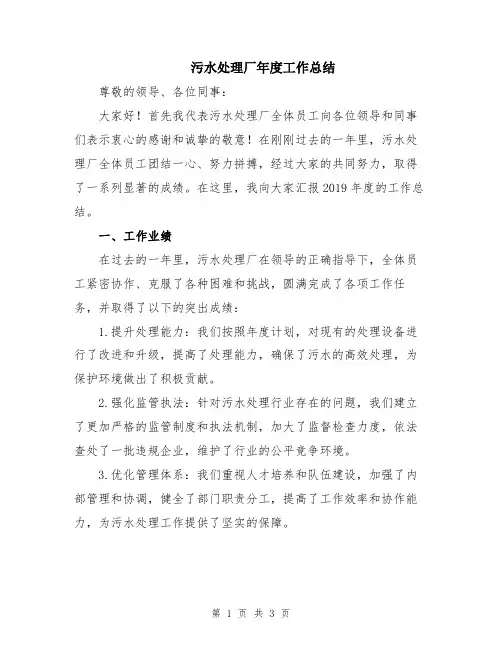 污水处理厂年度工作总结

尊敬的领导、各位同事：

大家好！首先我代表污水处理厂全体员工向各位领导和同事们表示衷心的感谢和诚挚的敬意！在刚刚过去的一年里，污水处理厂全体员工团结一心、努力拼搏，经过大家的共同努力，取得了一系列显著的成绩。在这里，我向大家汇报2019年度的工作总结。

一、工作业绩

在过去的一年里，污水处理厂在领导的正确指导下，全体员工紧密协作、克服了各种困难和挑战，圆满完成了各项工作任务，并取得了以下的突出成绩：

1.提升处理能力：我们按照年度计划，对现有的处理设备进行了改进和升级，提高了处理能力，确保了污水的高效处理，为保护环境做出了积极贡献。

2.强化监管执法：针对污水处理行业存在的问题，我们建立了更加严格的监管制度和执法机制，加大了监督检查力度，依法查处了一批违规企业，维护了行业的公平竞争环境。

3.优化管理体系：我们重视人才培养和队伍建设，加强了内部管理和协调，健全了部门职责分工，提高了工作效率和协作能力，为污水处理工作提供了坚实的保障。

第 1 页 共 3 页